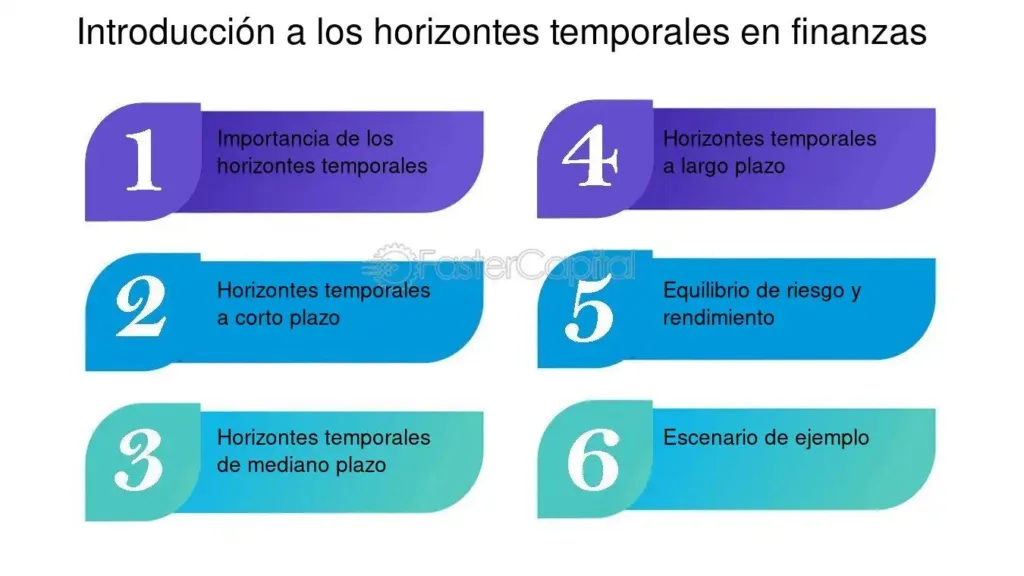 Introducción a los horizontes temporales en finanzas

1
Importancia de los horizontes temporales

2
Horizontes temporales a corto plazo

3
Horizontes temporales de mediano plazo

4
Horizontes temporales a largo plazo

5
Equilibrio de riesgo y rendimiento

6
Escenario de ejemplo

FasterCapital